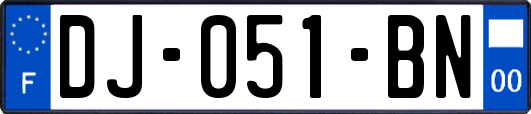 F
DJ-051-BN
00